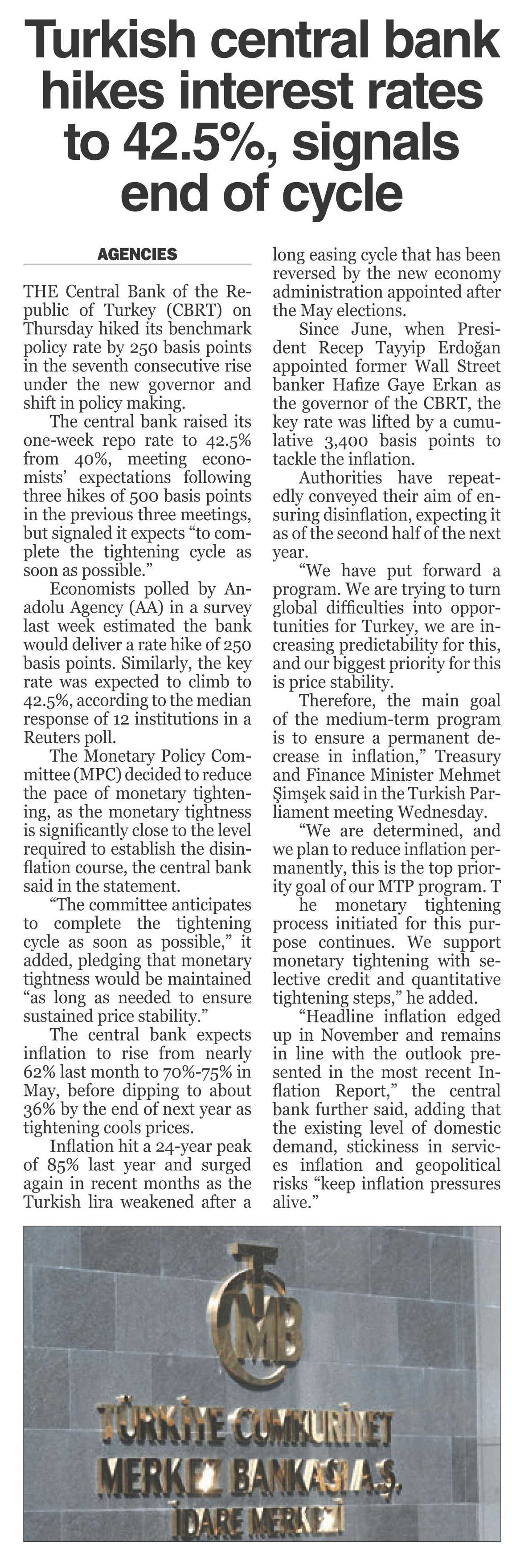 Turkish central bank hikes interest rates to 42.5%, signals end of cycle

AGENCIES

THE Central Bank of the Republic of Turkey (CBRT) on Thursday hiked its benchmark policy rate by 250 basis points in the seventh consecutive rise under the new governor and shift in policy making.

The central bank raised its one-week repo rate to 42.5% from 40%, meeting economists' expectations following three hikes of 500 basis points in the previous three meetings, but signaled it expects "to complete the tightening cycle as soon as possible."

Economists polled by Anadolu Agency (AA) in a survey last week estimated the bank would deliver a rate hike of 250 basis points. Similarly, the key rate was expected to climb to 42.5%, according to the median response of 12 institutions in a Reuters poll.

The Monetary Policy Committee (MPC) decided to reduce the pace of monetary tightening, as the monetary tightness is significantly close to the level required to establish the disinflation course, the central bank said in the statement.

"The committee anticipates to complete the tightening cycle as soon as possible," it added, pledging that monetary tightness would be maintained "as long as needed to ensure sustained price stability."

The central bank expects inflation to rise from nearly 62% last month to 70%-75% in May, before dipping to about 36% by the end of next year as tightening cools prices.

Inflation hit a 24-year peak of 85% last year and surged again in recent months as the Turkish lira weakened after a long easing cycle that has been reversed by the new economy administration appointed after the May elections.

Since June, when President Recep Tayyip Erdoğan appointed former Wall Street banker Hafize Gaye Erkan as the governor of the CBRT, the key rate was lifted by a cumulative 3,400 basis points to tackle the inflation.

Authorities have repeatedly conveyed their aim of ensuring disinflation, expecting it as of the second half of the next year.

"We have put forward a program. We are trying to turn global difficulties into opportunities for Turkey, we are increasing predictability for this, and our biggest priority for this is price stability.

Therefore, the main goal of the medium-term program is to ensure a permanent decrease in inflation," Treasury and Finance Minister Mehmet Şimşek said in the Turkish Parliament meeting Wednesday.

"We are determined, and we plan to reduce inflation permanently, this is the top priority goal of our MTP program. T he monetary tightening process initiated for this purpose continues. We support monetary tightening with selective credit and quantitative tightening steps," he added.

"Headline inflation edged up in November and remains in line with the outlook presented in the most recent Inflation Report," the central bank further said, adding that the existing level of domestic demand, stickiness in services inflation and geopolitical risks "keep inflation pressures alive."

TCMB
TÜRKİYE CUMHURİYET
MERKEZ BANKASI A.Ş.
İDARE MERKEZİ